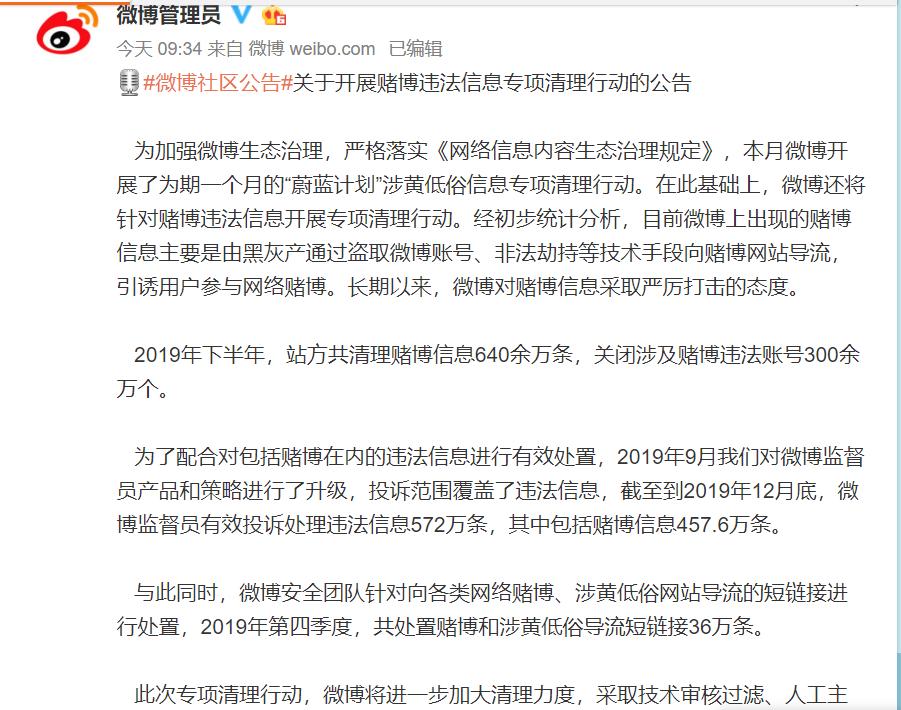 微博管理员

今天 09:34 来自 微博 weibo.com 已编辑

#微博社区公告#关于开展赌博违法信息专项清理行动的公告

为加强微博生态治理，严格落实《网络信息内容生态治理规定》，本月微博开展了为期一个月的“蔚蓝计划”涉黄低俗信息专项清理行动。在此基础上，微博还将针对赌博违法信息开展专项清理行动。经初步统计分析，目前微博上出现的赌博信息主要是由黑灰产通过盗取微博账号、非法劫持等技术手段向赌博网站导流，引诱用户参与网络赌博。长期以来，微博对赌博信息采取严厉打击的态度。

2019年下半年，站方共清理赌博信息640余万条，关闭涉及赌博违法账号300余万个。

为了配合对包括赌博在内的违法信息进行有效处置，2019年9月我们对微博监督员产品和策略进行了升级，投诉范围覆盖了违法信息，截至到2019年12月底，微博监督员有效投诉处理违法信息572万条，其中包括赌博信息457.6万条。

与此同时，微博安全团队针对向各类网络赌博、涉黄低俗网站导流的短链接进行处置，2019年第四季度，共处置赌博和涉黄低俗导流短链接36万条。

此次专项清理行动，微博将进一步加大清理力度，采取技术审核过滤、人工主